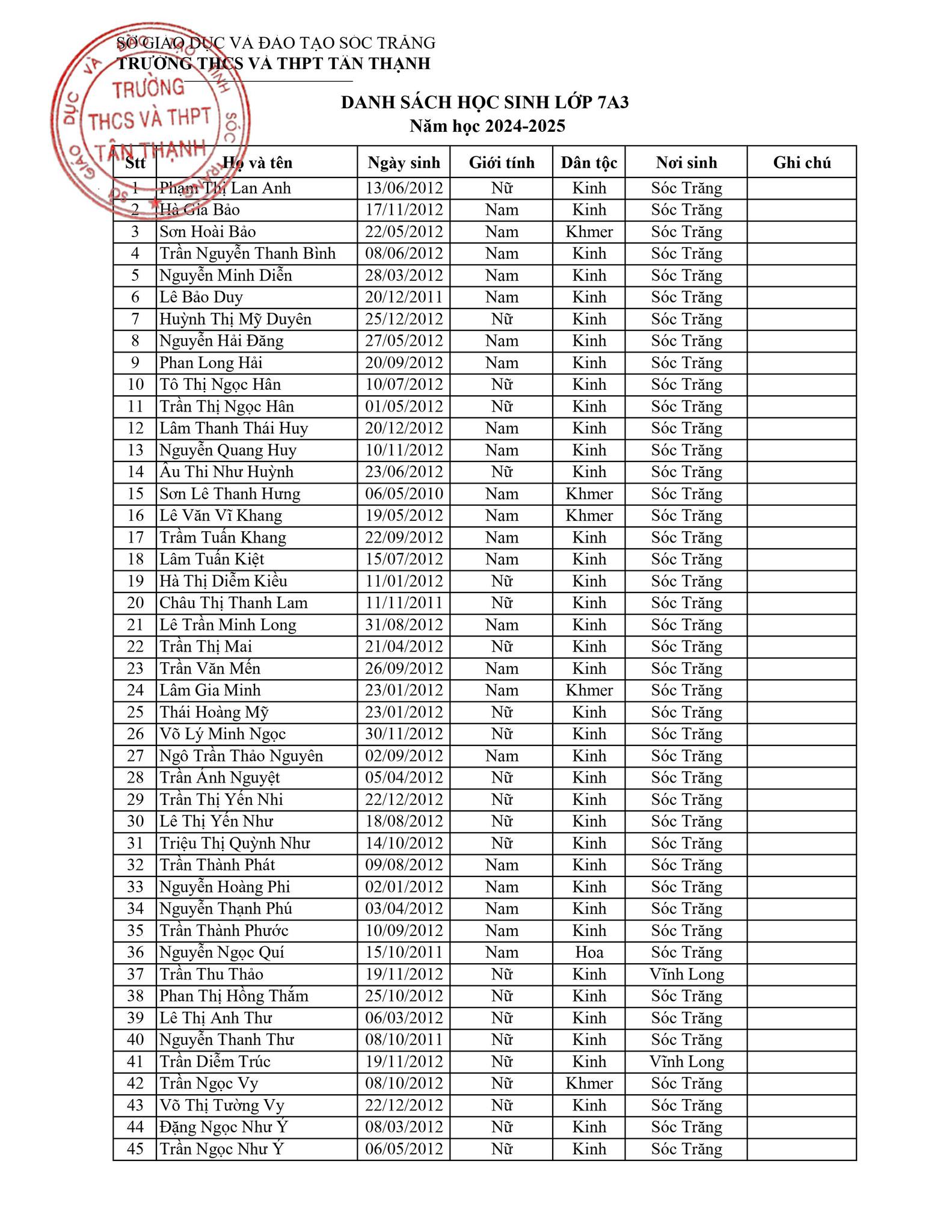 SỞ GIÁO DỤC VÀ ĐÀO TẠO SÓC TRĂNG
TRƯỜNG THCS VÀ THPT TÂN THẠNH

TRƯỜNG THCS VÀ THPT TÂN THẠNH

DANH SÁCH HỌC SINH LỚP 7A3
Năm học 2024-2025

| Stt | Họ và tên | Ngày sinh | Giới tính | Dân tộc | Nơi sinh | Ghi chú |
|---|---|---|---|---|---|---|
| 1 | Phạm Thị Lan Anh | 13/06/2012 | Nữ | Kinh | Sóc Trăng | |
| 2 | Hà Gia Bảo | 17/11/2012 | Nam | Kinh | Sóc Trăng | |
| 3 | Sơn Hoài Bảo | 22/05/2012 | Nam | Khmer | Sóc Trăng | |
| 4 | Trần Nguyễn Thanh Bình | 08/06/2012 | Nam | Kinh | Sóc Trăng | |
| 5 | Nguyễn Minh Diễn | 28/03/2012 | Nam | Kinh | Sóc Trăng | |
| 6 | Lê Bảo Duy | 20/12/2011 | Nam | Kinh | Sóc Trăng | |
| 7 | Huỳnh Thị Mỹ Duyên | 25/12/2012 | Nữ | Kinh | Sóc Trăng | |
| 8 | Nguyễn Hải Đăng | 27/05/2012 | Nam | Kinh | Sóc Trăng | |
| 9 | Phan Long Hải | 20/09/2012 | Nam | Kinh | Sóc Trăng | |
| 10 | Tô Thị Ngọc Hân | 10/07/2012 | Nữ | Kinh | Sóc Trăng | |
| 11 | Trần Thị Ngọc Hân | 01/05/2012 | Nữ | Kinh | Sóc Trăng | |
| 12 | Lâm Thanh Thái Huy | 20/12/2012 | Nam | Kinh | Sóc Trăng | |
| 13 | Nguyễn Quang Huy | 10/11/2012 | Nam | Kinh | Sóc Trăng | |
| 14 | Âu Thi Như Huỳnh | 23/06/2012 | Nữ | Kinh | Sóc Trăng | |
| 15 | Sơn Lê Thanh Hưng | 06/05/2010 | Nam | Khmer | Sóc Trăng | |
| 16 | Lê Văn Vĩ Khang | 19/05/2012 | Nam | Khmer | Sóc Trăng | |
| 17 | Trầm Tuấn Khang | 22/09/2012 | Nam | Kinh | Sóc Trăng | |
| 18 | Lâm Tuấn Kiệt | 15/07/2012 | Nam | Kinh | Sóc Trăng | |
| 19 | Hà Thị Diễm Kiều | 11/01/2012 | Nữ | Kinh | Sóc Trăng | |
| 20 | Châu Thị Thanh Lam | 11/11/2011 | Nữ | Kinh | Sóc Trăng | |
| 21 | Lê Trần Minh Long | 31/08/2012 | Nam | Kinh | Sóc Trăng | |
| 22 | Trần Thị Mai | 21/04/2012 | Nữ | Kinh | Sóc Trăng | |
| 23 | Trần Văn Mến | 26/09/2012 | Nam | Kinh | Sóc Trăng | |
| 24 | Lâm Gia Minh | 23/01/2012 | Nam | Khmer | Sóc Trăng | |
| 25 | Thái Hoàng Mỹ | 23/01/2012 | Nữ | Kinh | Sóc Trăng | |
| 26 | Võ Lý Minh Ngọc | 30/11/2012 | Nữ | Kinh | Sóc Trăng | |
| 27 | Ngô Trần Thảo Nguyên | 02/09/2012 | Nam | Kinh | Sóc Trăng | |
| 28 | Trần Ánh Nguyệt | 05/04/2012 | Nữ | Kinh | Sóc Trăng | |
| 29 | Trần Thị Yến Nhi | 22/12/2012 | Nữ | Kinh | Sóc Trăng | |
| 30 | Lê Thị Yến Như | 18/08/2012 | Nữ | Kinh | Sóc Trăng | |
| 31 | Triệu Thị Quỳnh Như | 14/10/2012 | Nữ | Kinh | Sóc Trăng | |
| 32 | Trần Thành Phát | 09/08/2012 | Nam | Kinh | Sóc Trăng | |
| 33 | Nguyễn Hoàng Phi | 02/01/2012 | Nam | Kinh | Sóc Trăng | |
| 34 | Nguyễn Thạnh Phú | 03/04/2012 | Nam | Kinh | Sóc Trăng | |
| 35 | Trần Thành Phước | 10/09/2012 | Nam | Kinh | Sóc Trăng | |
| 36 | Nguyễn Ngọc Quí | 15/10/2011 | Nam | Hoa | Sóc Trăng | |
| 37 | Trần Thu Thảo | 19/11/2012 | Nữ | Kinh | Vĩnh Long | |
| 38 | Phan Thị Hồng Thắm | 25/10/2012 | Nữ | Kinh | Sóc Trăng | |
| 39 | Lê Thị Anh Thư | 06/03/2012 | Nữ | Kinh | Sóc Trăng | |
| 40 | Nguyễn Thanh Thư | 08/10/2011 | Nữ | Kinh | Sóc Trăng | |
| 41 | Trần Diễm Trúc | 19/11/2012 | Nữ | Kinh | Vĩnh Long | |
| 42 | Trần Ngọc Vy | 08/10/2012 | Nữ | Khmer | Sóc Trăng | |
| 43 | Võ Thị Tường Vy | 22/12/2012 | Nữ | Kinh | Sóc Trăng | |
| 44 | Đặng Ngọc Như Ý | 08/03/2012 | Nữ | Kinh | Sóc Trăng | |
| 45 | Trần Ngọc Như Ý | 06/05/2012 | Nữ | Kinh | Sóc Trăng | |